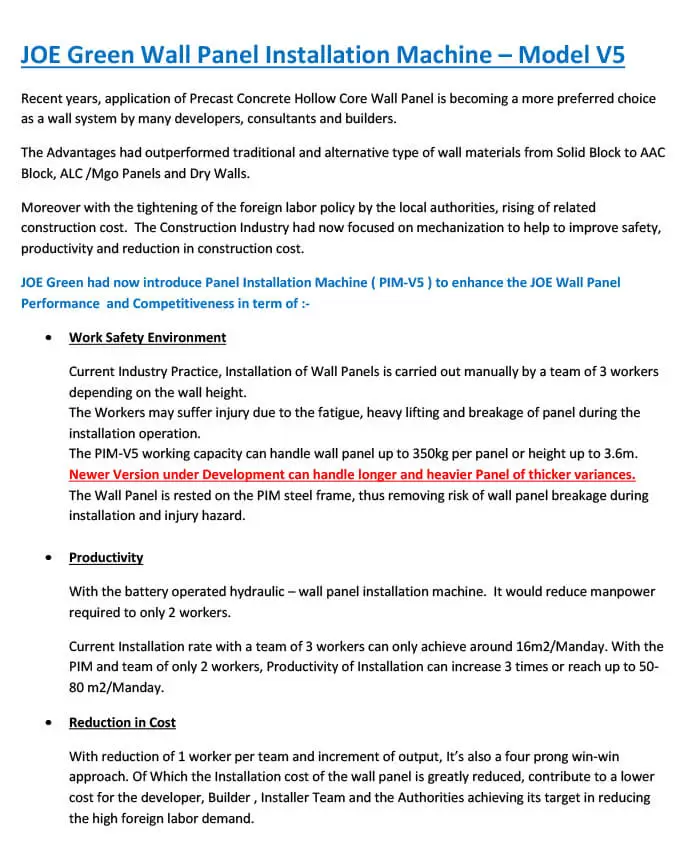 JOE Green Wall Panel Installation Machine – Model V5

Recent years, application of Precast Concrete Hollow Core Wall Panel is becoming a more preferred choice as a wall system by many developers, consultants and builders.

The Advantages had outperformed traditional and alternative type of wall materials from Solid Block to AAC Block, ALC /Mgo Panels and Dry Walls.

Moreover with the tightening of the foreign labor policy by the local authorities, rising of related construction cost. The Construction Industry had now focused on mechanization to help to improve safety, productivity and reduction in construction cost.

JOE Green had now introduce Panel Installation Machine ( PIM-V5 ) to enhance the JOE Wall Panel Performance and Competitiveness in term of :-

• Work Safety Environment

Current Industry Practice, Installation of Wall Panels is carried out manually by a team of 3 workers depending on the wall height.
The Workers may suffer injury due to the fatigue, heavy lifting and breakage of panel during the installation operation.
The PIM-V5 working capacity can handle wall panel up to 350kg per panel or height up to 3.6m.
Newer Version under Development can handle longer and heavier Panel of thicker variances.
The Wall Panel is rested on the PIM steel frame, thus removing risk of wall panel breakage during installation and injury hazard.

• Productivity

With the battery operated hydraulic – wall panel installation machine. It would reduce manpower required to only 2 workers.

Current Installation rate with a team of 3 workers can only achieve around 16m2/Manday. With the PIM and team of only 2 workers, Productivity of Installation can increase 3 times or reach up to 50-80 m2/Manday.

• Reduction in Cost

With reduction of 1 worker per team and increment of output, It's also a four prong win-win approach. Of Which the Installation cost of the wall panel is greatly reduced, contribute to a lower cost for the developer, Builder , Installer Team and the Authorities achieving its target in reducing the high foreign labor demand.